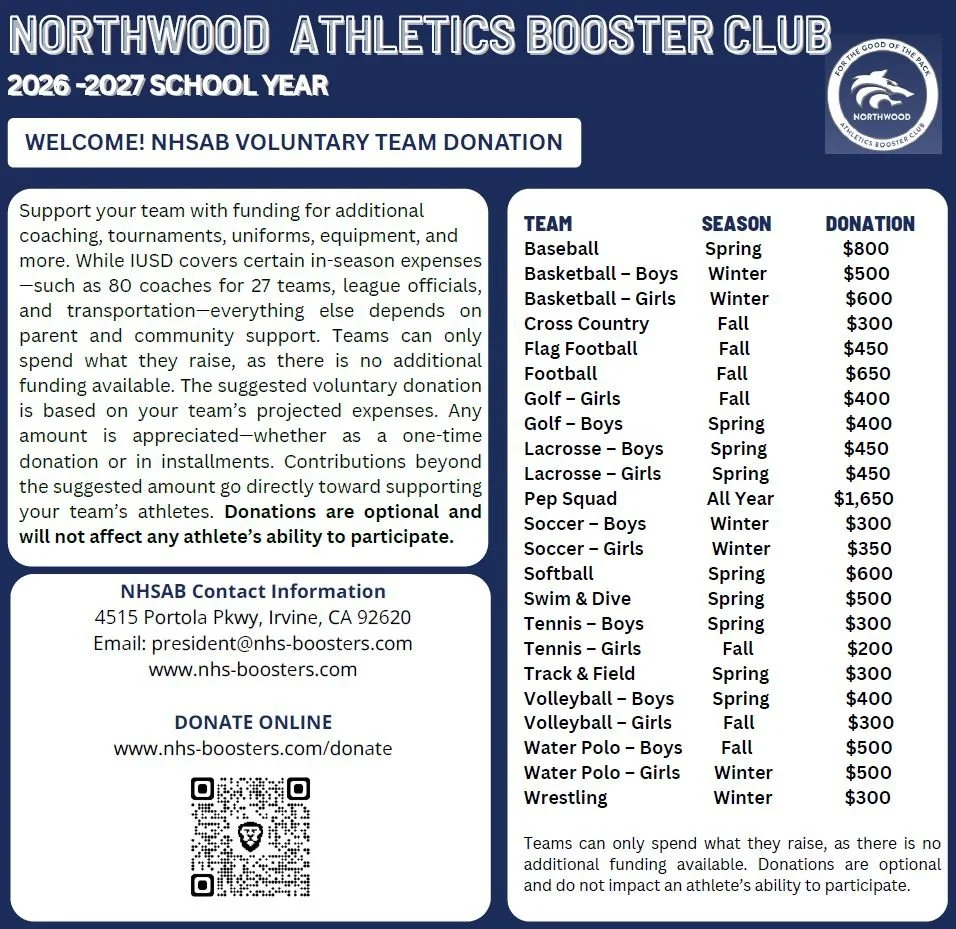 NORTHWOOD ATHLETICS BOOSTER CLUB

2026 -2027 SCHOOL YEAR

FOR THE GOOD OF THE PACK
NORTHWOOD
ATHLETICS BOOSTER CLUB

WELCOME! NHSAB VOLUNTARY TEAM DONATION

Support your team with funding for additional coaching, tournaments, uniforms, equipment, and more. While IUSD covers certain in-season expenses—such as 80 coaches for 27 teams, league officials, and transportation—everything else depends on parent and community support. Teams can only spend what they raise, as there is no additional funding available. The suggested voluntary donation is based on your team's projected expenses. Any amount is appreciated—whether as a one-time donation or in installments. Contributions beyond the suggested amount go directly toward supporting your team's athletes. Donations are optional and will not affect any athlete's ability to participate.

NHSAB Contact Information
4515 Portola Pkwy, Irvine, CA 92620
Email: president@nhs-boosters.com
www.nhs-boosters.com

DONATE ONLINE
www.nhs-boosters.com/donate

| TEAM | SEASON | DONATION |
|---|---|---|
| Baseball | Spring | $800 |
| Basketball – Boys | Winter | $500 |
| Basketball – Girls | Winter | $600 |
| Cross Country | Fall | $300 |
| Flag Football | Fall | $450 |
| Football | Fall | $650 |
| Golf – Girls | Fall | $400 |
| Golf – Boys | Spring | $400 |
| Lacrosse – Boys | Spring | $450 |
| Lacrosse – Girls | Spring | $450 |
| Pep Squad | All Year | $1,650 |
| Soccer – Boys | Winter | $300 |
| Soccer – Girls | Winter | $350 |
| Softball | Spring | $600 |
| Swim & Dive | Spring | $500 |
| Tennis – Boys | Spring | $300 |
| Tennis – Girls | Fall | $200 |
| Track & Field | Spring | $300 |
| Volleyball – Boys | Spring | $400 |
| Volleyball – Girls | Fall | $300 |
| Water Polo – Boys | Fall | $500 |
| Water Polo – Girls | Winter | $500 |
| Wrestling | Winter | $300 |

Teams can only spend what they raise, as there is no additional funding available. Donations are optional and do not impact an athlete's ability to participate.